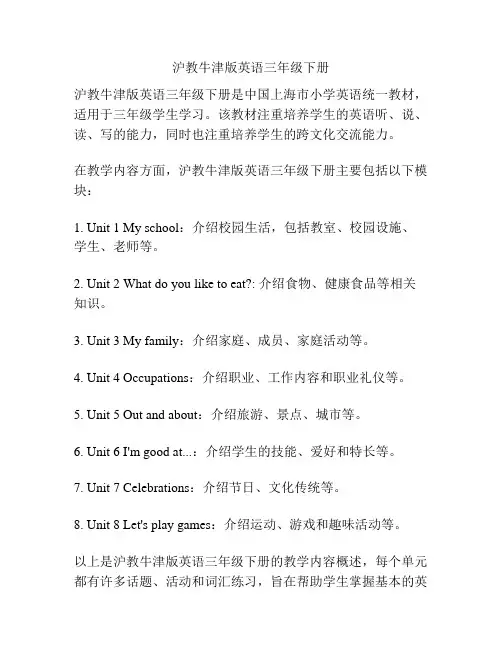 沪教牛津版英语三年级下册

沪教牛津版英语三年级下册是中国上海市小学英语统一教材，适用于三年级学生学习。该教材注重培养学生的英语听、说、读、写的能力，同时也注重培养学生的跨文化交流能力。

在教学内容方面，沪教牛津版英语三年级下册主要包括以下模块：

1. Unit 1 My school：介绍校园生活，包括教室、校园设施、学生、老师等。

2. Unit 2 What do you like to eat?: 介绍食物、健康食品等相关知识。

3. Unit 3 My family：介绍家庭、成员、家庭活动等。

4. Unit 4 Occupations：介绍职业、工作内容和职业礼仪等。

5. Unit 5 Out and about：介绍旅游、景点、城市等。

6. Unit 6 I'm good at...：介绍学生的技能、爱好和特长等。

7. Unit 7 Celebrations：介绍节日、文化传统等。

8. Unit 8 Let's play games：介绍运动、游戏和趣味活动等。

以上是沪教牛津版英语三年级下册的教学内容概述，每个单元都有许多话题、活动和词汇练习，旨在帮助学生掌握基本的英